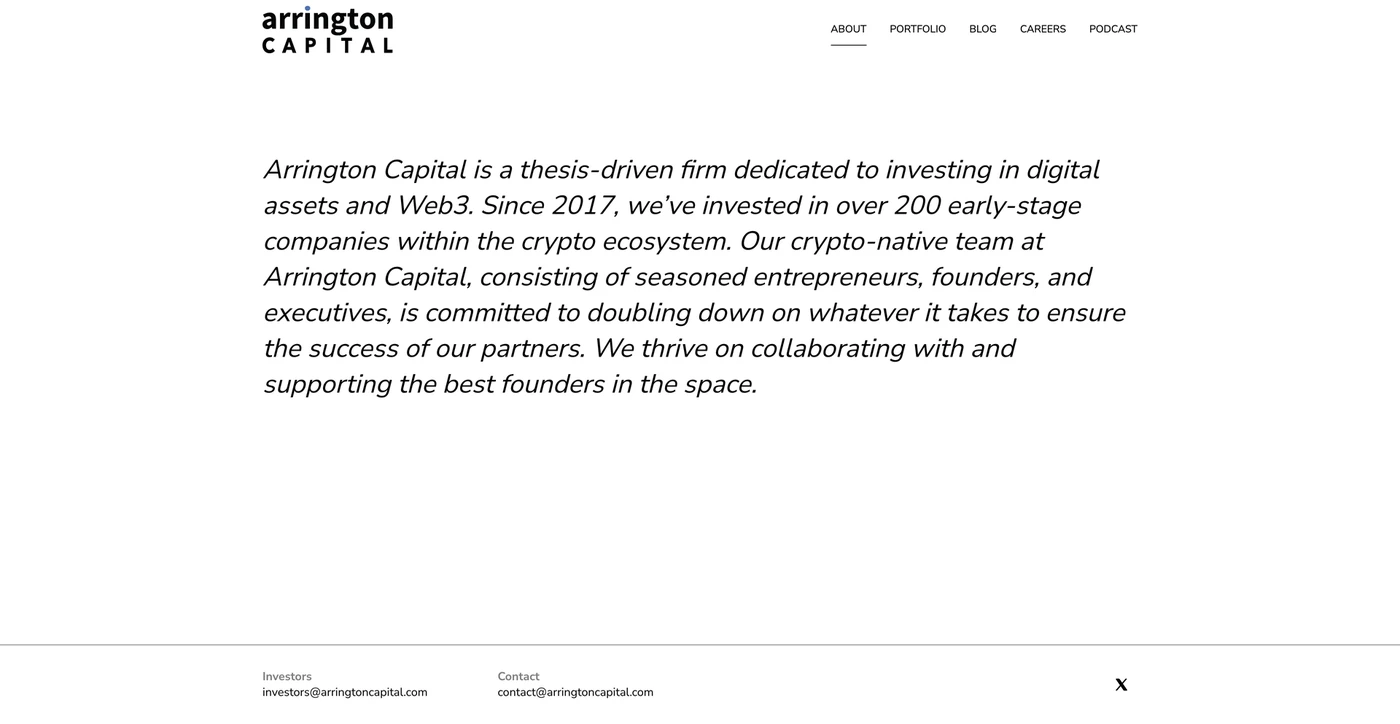 arrington
CAPITAL

ABOUT PORTFOLIO BLOG CAREERS PODCAST

Arrington Capital is a thesis-driven firm dedicated to investing in digital assets and Web3. Since 2017, we've invested in over 200 early-stage companies within the crypto ecosystem. Our crypto-native team at Arrington Capital, consisting of seasoned entrepreneurs, founders, and executives, is committed to doubling down on whatever it takes to ensure the success of our partners. We thrive on collaborating with and supporting the best founders in the space.

Investors
investors@arringtoncapital.com

Contact
contact@arringtoncapital.com

X